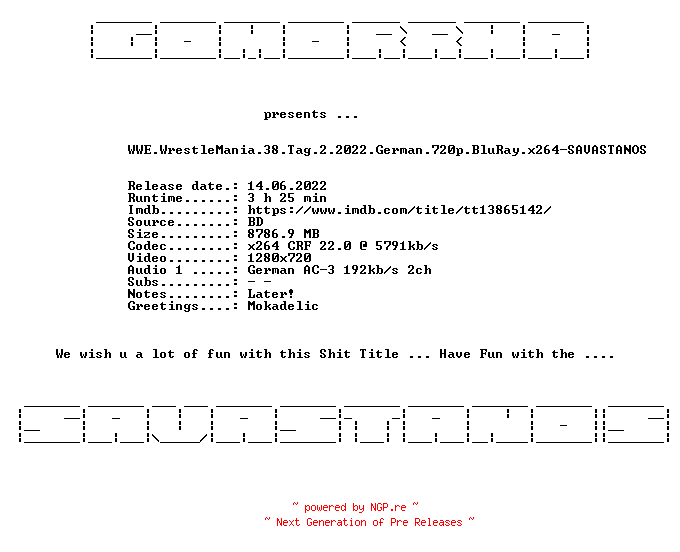 GOMORRHA

presents ...

WWE.WrestleMania.38.Tag.2.2022.German.720p.BluRay.x264-SAVASTANOS

Release date.: 14.06.2022
Runtime......: 3 h 25 min
Imdb.........: https://www.imdb.com/title/tt13865142/
Source.......: BD
Size.........: 8786.9 MB
Codec........: x264 CRF 22.0 @ 5791kb/s
Video........: 1280x720
Audio 1 .....: German AC-3 192kb/s 2ch
Subs.........: - -
Notes........: Later!
Greetings....: Mokadelic

We wish u a lot of fun with this Shit Title ... Have Fun with the ....

SAVASTANOS

~ powered by NGP.re ~
~ Next Generation of Pre Releases ~